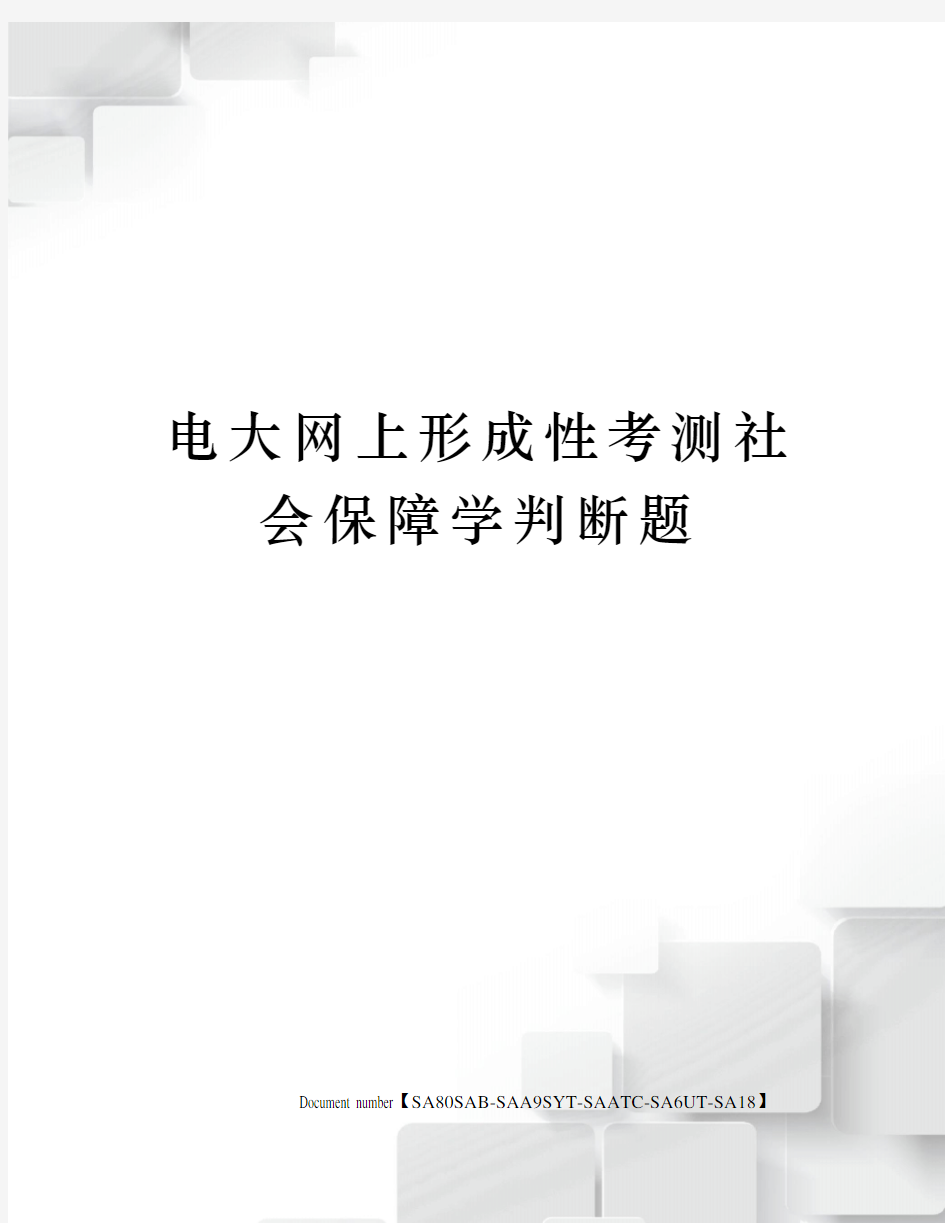 电大网上形成性考测社会保障学判断题

Document number【SA80SAB-SAA9SYT-SAATC-SA6UT-SA18】